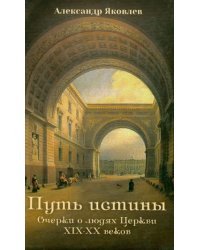 Александр Яковлев

Путь истины

Очерки о людях Церкви XIX-XX веков